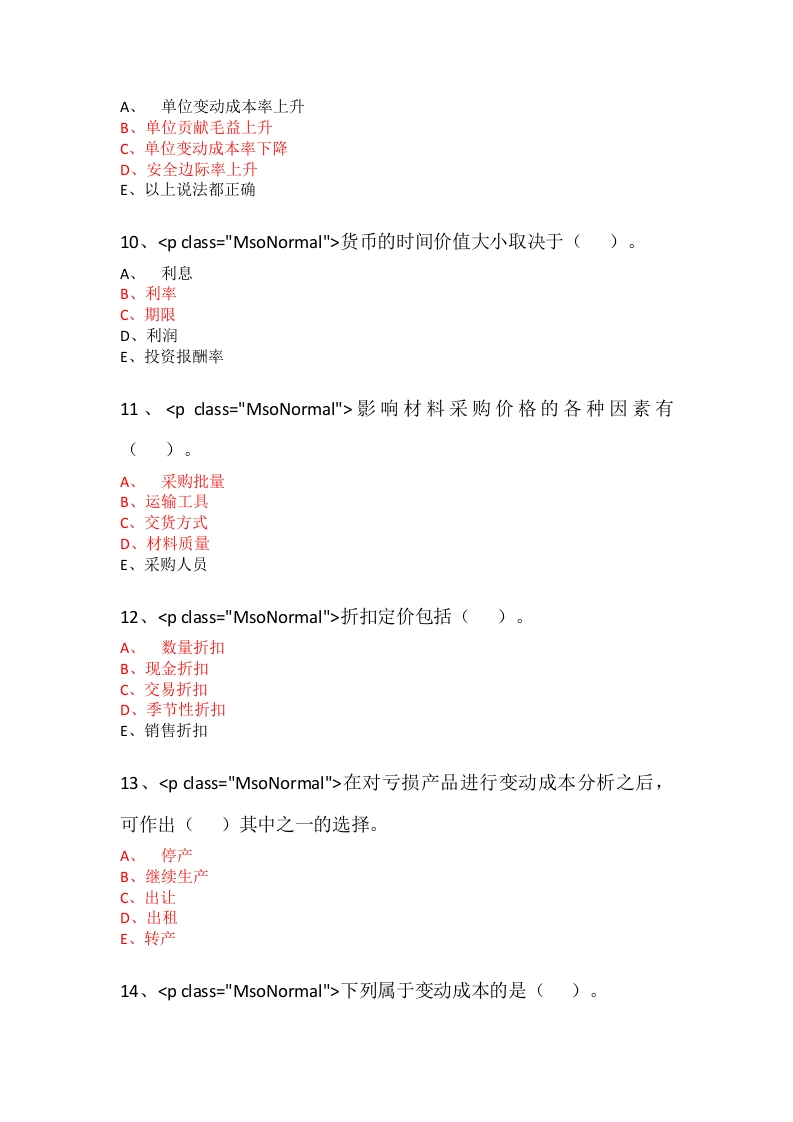 A、 单位变动成本率上升
B、单位贡献毛益上升
C、单位变动成本率下降
D、安全边际率上升
E、以上说法都正确

10、<p class="MsoNormal">货币的时间价值大小取决于（ ）。

A、 利息
B、利率
C、期限
D、利润
E、投资报酬率

11、<p class="MsoNormal">影响材料采购价格的各种因素有（ ）。

A、 采购批量
B、运输工具
C、交货方式
D、材料质量
E、采购人员

12、<p class="MsoNormal">折扣定价包括（ ）。

A、 数量折扣
B、现金折扣
C、交易折扣
D、季节性折扣
E、销售折扣

13、<p class="MsoNormal">在对亏损产品进行变动成本分析之后，可作出（ ）其中之一的选择。

A、 停产
B、继续生产
C、出让
D、出租
E、转产

14、<p class="MsoNormal">下列属于变动成本的是（ ）。